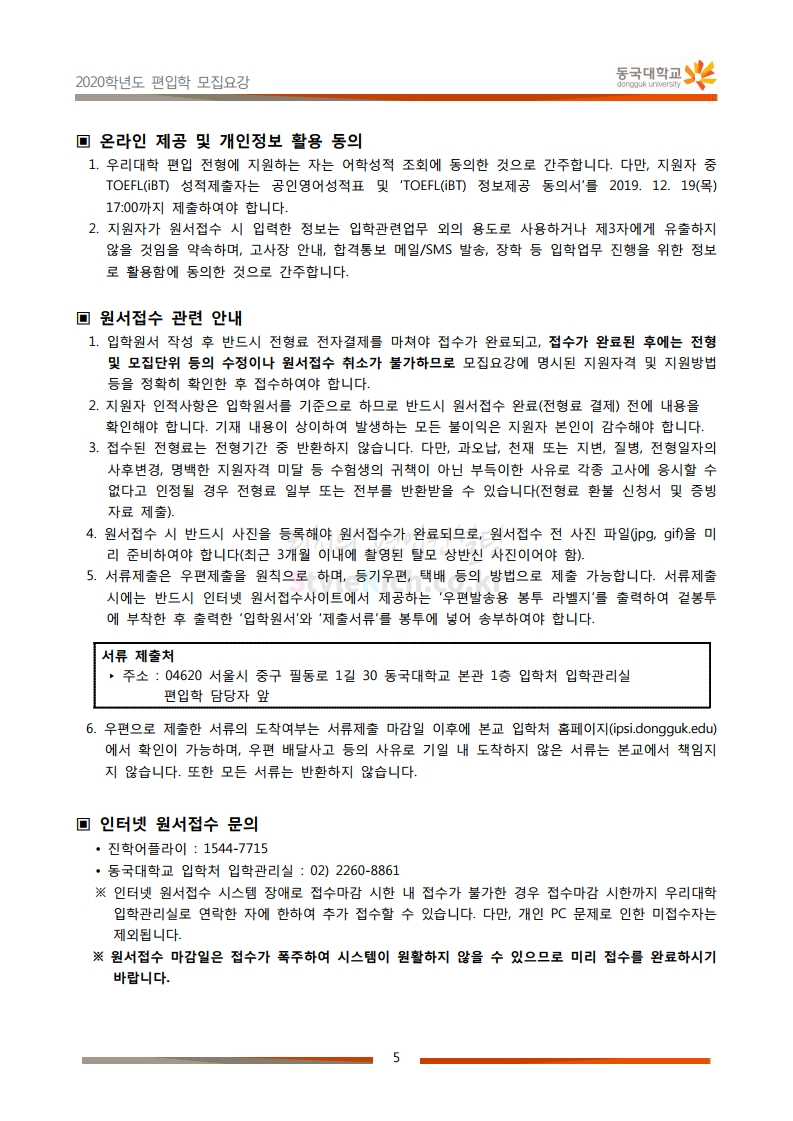 2020학년도 편입학 모집요강

동국대학교
dongguk university

▣ 온라인 제공 및 개인정보 활용 동의

1. 우리대학 편입 전형에 지원하는 자는 어학성적 조회에 동의한 것으로 간주합니다. 다만, 지원자 중 TOEFL(iBT) 성적제출자는 공인영어성적표 및 'TOEFL(iBT) 정보제공 동의서'를 2019. 12. 19(목) 17:00까지 제출하여야 합니다.
2. 지원자가 원서접수 시 입력한 정보는 입학관련업무 외의 용도로 사용하거나 제3자에게 유출하지 않을 것임을 약속하며, 고사장 안내, 합격통보 메일/SMS 발송, 장학 등 입학업무 진행을 위한 정보로 활용함에 동의한 것으로 간주합니다.

▣ 원서접수 관련 안내

1. 입학원서 작성 후 반드시 전형료 전자결제를 마쳐야 접수가 완료되고, 접수가 완료된 후에는 전형 및 모집단위 등의 수정이나 원서접수 취소가 불가하므로 모집요강에 명시된 지원자격 및 지원방법 등을 정확히 확인한 후 접수하여야 합니다.
2. 지원자 인적사항은 입학원서를 기준으로 하므로 반드시 원서접수 완료(전형료 결제) 전에 내용을 확인해야 합니다. 기재 내용이 상이하여 발생하는 모든 불이익은 지원자 본인이 감수해야 합니다.
3. 접수된 전형료는 전형기간 중 반환하지 않습니다. 다만, 과오납, 천재 또는 지변, 질병, 전형일자의 사후변경, 명백한 지원자격 미달 등 수험생의 귀책이 아닌 부득이한 사유로 각종 고사에 응시할 수 없다고 인정될 경우 전형료 일부 또는 전부를 반환받을 수 있습니다(전형료 환불 신청서 및 증빙자료 제출).
4. 원서접수 시 반드시 사진을 등록해야 원서접수가 완료되므로, 원서접수 전 사진 파일(jpg, gif)을 미리 준비하여야 합니다(최근 3개월 이내에 촬영된 탈모 상반신 사진이어야 함).
5. 서류제출은 우편제출을 원칙으로 하며, 등기우편, 택배 등의 방법으로 제출 가능합니다. 서류제출 시에는 반드시 인터넷 원서접수사이트에서 제공하는 '우편발송용 봉투 라벨지'를 출력하여 겉봉투에 부착한 후 출력한 '입학원서'와 '제출서류'를 봉투에 넣어 송부하여야 합니다.

서류 제출처
‣ 주소 : 04620 서울시 중구 필동로 1길 30 동국대학교 본관 1층 입학처 입학관리실 편입학 담당자 앞

6. 우편으로 제출한 서류의 도착여부는 서류제출 마감일 이후에 본교 입학처 홈페이지(ipsi.dongguk.edu)에서 확인이 가능하며, 우편 배달사고 등의 사유로 기일 내 도착하지 않은 서류는 본교에서 책임지지 않습니다. 또한 모든 서류는 반환하지 않습니다.

▣ 인터넷 원서접수 문의

• 진학어플라이 : 1544-7715
• 동국대학교 입학처 입학관리실 : 02) 2260-8861
※ 인터넷 원서접수 시스템 장애로 접수마감 시한 내 접수가 불가한 경우 접수마감 시한까지 우리대학 입학관리실로 연락한 자에 한하여 추가 접수할 수 있습니다. 다만, 개인 PC 문제로 인한 미접수자는 제외됩니다.
※ 원서접수 마감일은 접수가 폭주하여 시스템이 원활하지 않을 수 있으므로 미리 접수를 완료하시기 바랍니다.

5